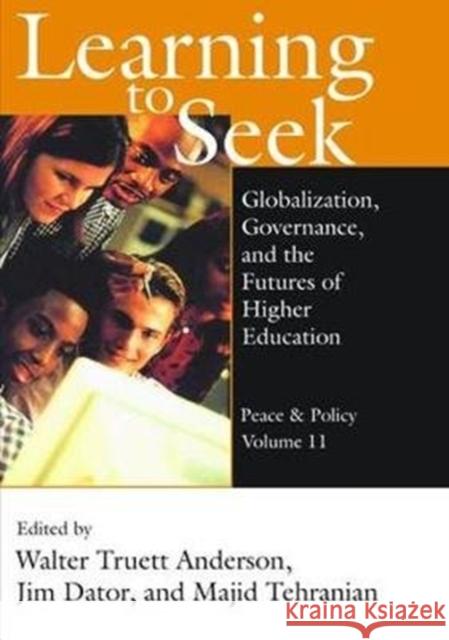 Learning to Seek

Globalization, Governance, and the Futures of Higher Education

Peace & Policy
Volume 11

Edited by
Walter Truett Anderson,
Jim Dator, and Majid Tehranian